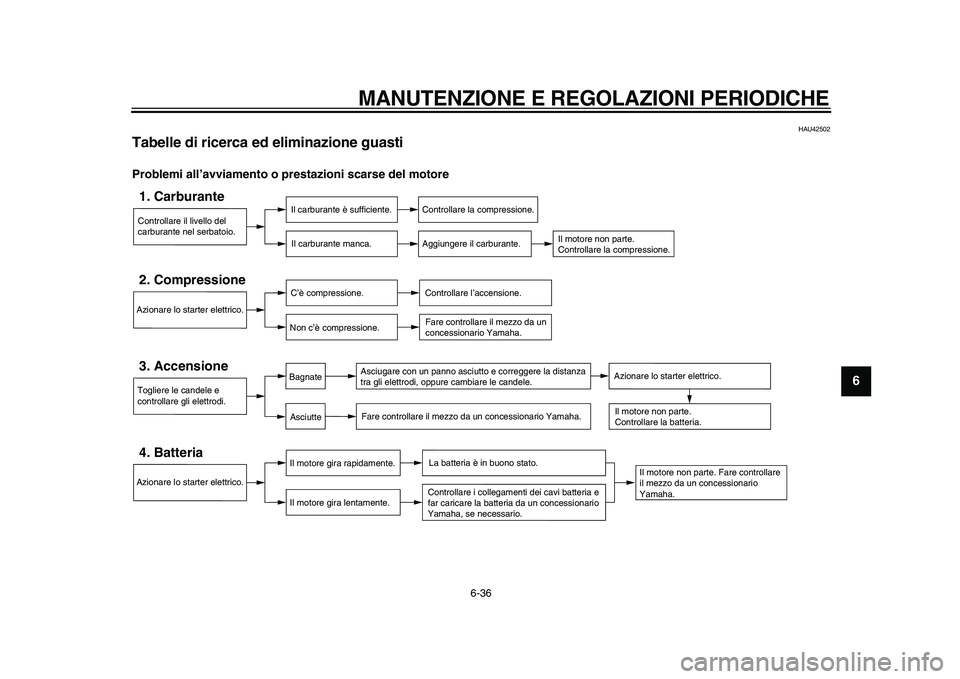 MANUTENZIONE E REGOLAZIONI PERIODICHE

HAU42502

Tabelle di ricerca ed eliminazione guasti

Problemi all'avviamento o prestazioni scarse del motore

1. Carburante

Controllare il livello del carburante nel serbatoio.

Il carburante è sufficiente.

Controllare la compressione.

Il carburante manca.

Aggiungere il carburante.

Il motore non parte. Controllare la compressione.

2. Compressione

Azionare lo starter elettrico.

C'è compressione.

Controllare l'accensione.

Non c'è compressione.

Fare controllare il mezzo da un concessionario Yamaha.

3. Accensione

Togliere le candele e controllare gli elettrodi.

Bagnate

Asciugare con un panno asciutto e correggere la distanza tra gli elettrodi, oppure cambiare le candele.

Azionare lo starter elettrico.

Asciutte

Fare controllare il mezzo da un concessionario Yamaha.

Il motore non parte. Controllare la batteria.

4. Batteria

Azionare lo starter elettrico.

Il motore gira rapidamente.

La batteria è in buono stato.

Il motore gira lentamente.

Controllare i collegamenti dei cavi batteria e far caricare la batteria da un concessionario Yamaha, se necessario.

Il motore non parte. Fare controllare il mezzo da un concessionario Yamaha.

6

6-36

carmanualsonline.info